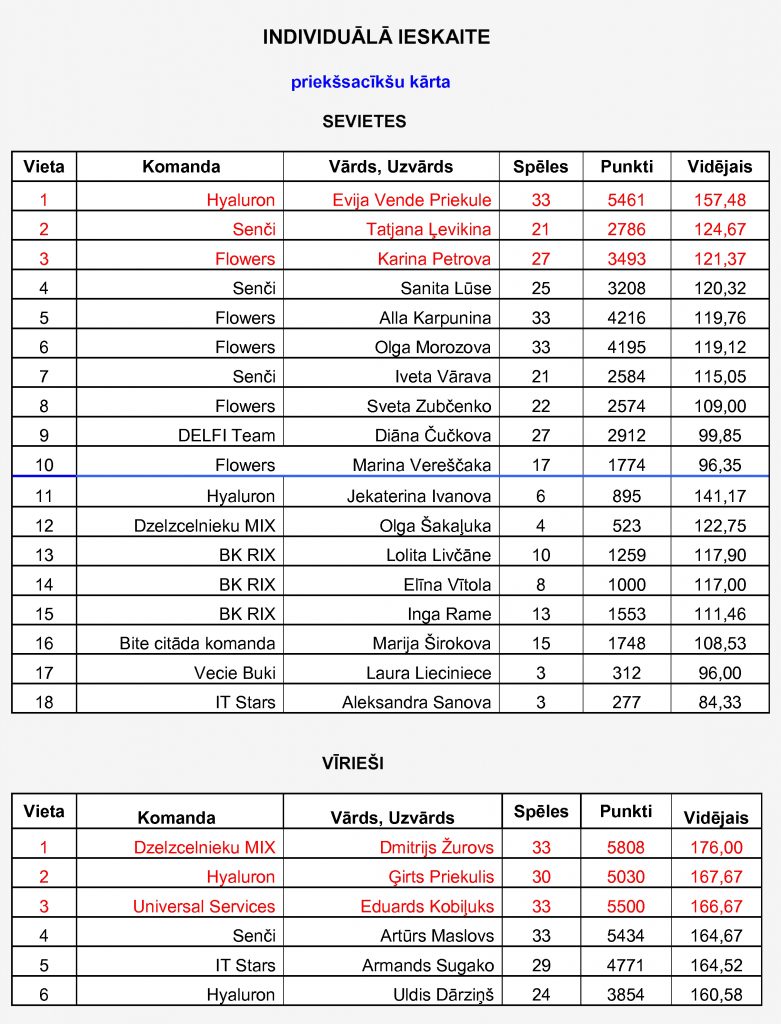 INDIVIDUĀLĀ IESKAITE

priekšsacīkšu kārta

SEVIETES

| Vieta | Komanda | Vārds, Uzvārds | Spēles | Punkti | Vidējais |
|---|---|---|---|---|---|
| 1 | Hyaluron | Evija Vende Priekule | 33 | 5461 | 157,48 |
| 2 | Senči | Tatjana Ļevikina | 21 | 2786 | 124,67 |
| 3 | Flowers | Karina Petrova | 27 | 3493 | 121,37 |
| 4 | Senči | Sanita Lūse | 25 | 3208 | 120,32 |
| 5 | Flowers | Alla Karpunina | 33 | 4216 | 119,76 |
| 6 | Flowers | Olga Morozova | 33 | 4195 | 119,12 |
| 7 | Senči | Iveta Vārava | 21 | 2584 | 115,05 |
| 8 | Flowers | Sveta Zubčenko | 22 | 2574 | 109,00 |
| 9 | DELFI Team | Diāna Čučkova | 27 | 2912 | 99,85 |
| 10 | Flowers | Marina Vereščaka | 17 | 1774 | 96,35 |
| 11 | Hyaluron | Jekaterina Ivanova | 6 | 895 | 141,17 |
| 12 | Dzelzcelnieku MIX | Olga Šakaļuka | 4 | 523 | 122,75 |
| 13 | BK RIX | Lolita Livčāne | 10 | 1259 | 117,90 |
| 14 | BK RIX | Elīna Vītola | 8 | 1000 | 117,00 |
| 15 | BK RIX | Inga Rame | 13 | 1553 | 111,46 |
| 16 | Bite citāda komanda | Marija Širokova | 15 | 1748 | 108,53 |
| 17 | Vecie Buki | Laura Lieciniece | 3 | 312 | 96,00 |
| 18 | IT Stars | Aleksandra Sanova | 3 | 277 | 84,33 |

VĪRIEŠI

| Vieta | Komanda | Vārds, Uzvārds | Spēles | Punkti | Vidējais |
|---|---|---|---|---|---|
| 1 | Dzelzcelnieku MIX | Dmitrijs Žurovs | 33 | 5808 | 176,00 |
| 2 | Hyaluron | Ģirts Priekulis | 30 | 5030 | 167,67 |
| 3 | Universal Services | Eduards Kobiļuks | 33 | 5500 | 166,67 |
| 4 | Senči | Artūrs Maslovs | 33 | 5434 | 164,67 |
| 5 | IT Stars | Armands Sugako | 29 | 4771 | 164,52 |
| 6 | Hyaluron | Uldis Dārziņš | 24 | 3854 | 160,58 |